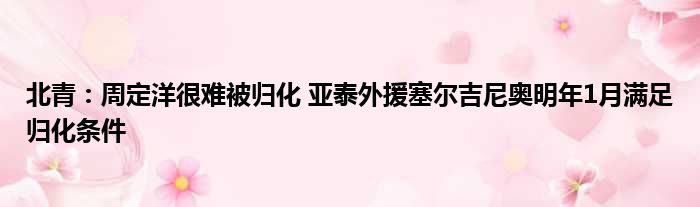 北青：周定洋很难被归化 亚泰外援塞尔吉尼奥明年1月满足归化条件